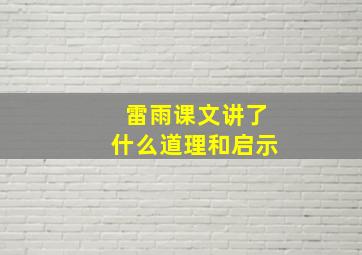 雷雨课文讲了
什么道理和启示